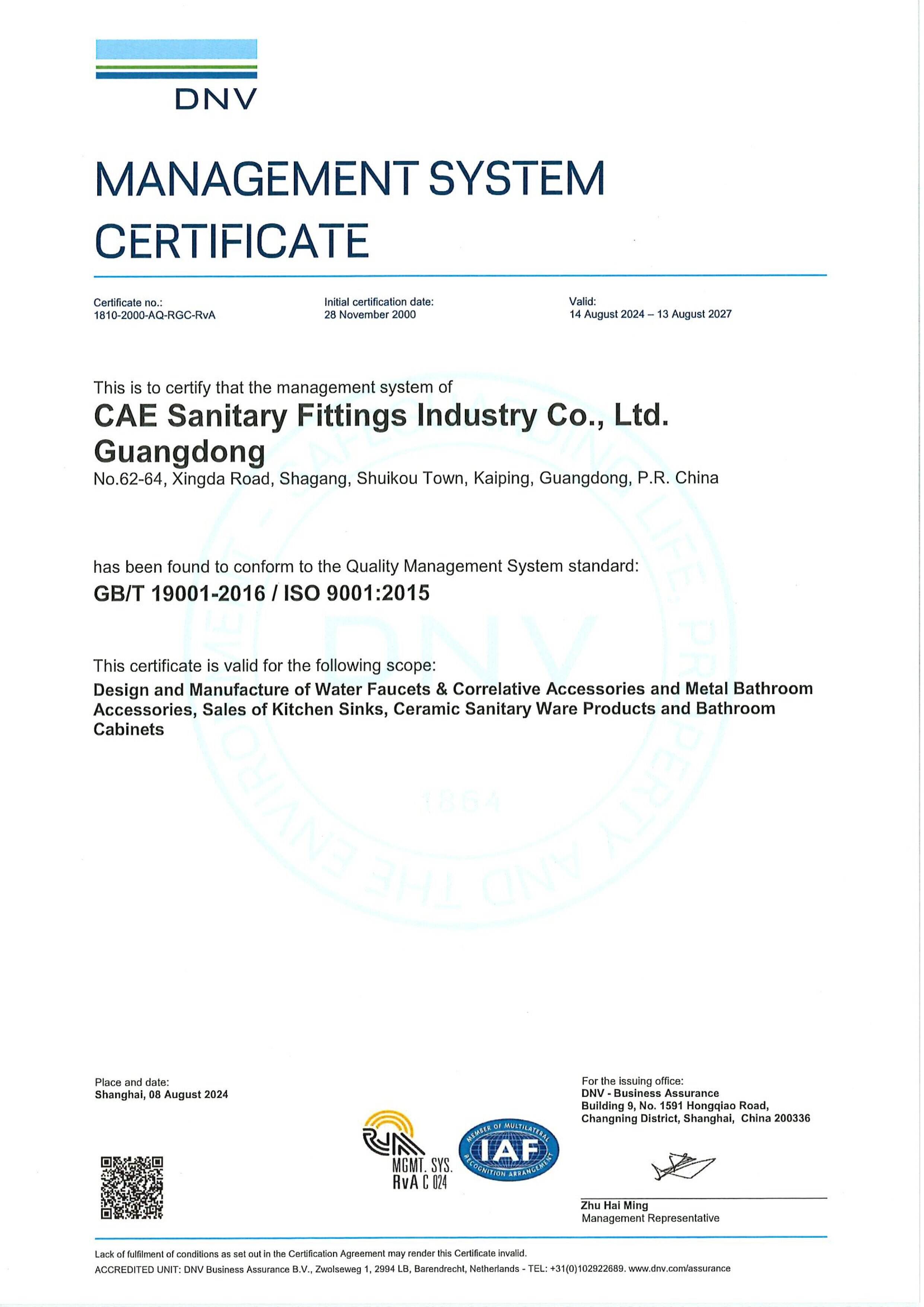 DNV

MANAGEMENT SYSTEM CERTIFICATE

Certificate no.:
1810-2000-AQ-RGC-RvA

Initial certification date:
28 November 2000

Valid:
14 August 2024 – 13 August 2027

This is to certify that the management system of
CAE Sanitary Fittings Industry Co., Ltd. Guangdong
No.62-64, Xingda Road, Shagang, Shuikou Town, Kaiping, Guangdong, P.R. China

has been found to conform to the Quality Management System standard:
GB/T 19001-2016 / ISO 9001:2015

This certificate is valid for the following scope:
Design and Manufacture of Water Faucets & Correlative Accessories and Metal Bathroom Accessories, Sales of Kitchen Sinks, Ceramic Sanitary Ware Products and Bathroom Cabinets

SAFEGUARDING LIFE, PROPERTY AND THE ENVIRONMENT
DNV
1864

Place and date:
Shanghai, 08 August 2024

MGMT. SYS.
RvA C 024

MEMBER OF MULTILATERAL RECOGNITION ARRANGEMENT
IAF

For the issuing office:
DNV - Business Assurance
Building 9, No. 1591 Hongqiao Road,
Changning District, Shanghai, China 200336

Zhu Hai Ming
Management Representative

Lack of fulfilment of conditions as set out in the Certification Agreement may render this Certificate invalid.
ACCREDITED UNIT: DNV Business Assurance B.V., Zwolseweg 1, 2994 LB, Barendrecht, Netherlands - TEL: +31(0)102922689. www.dnv.com/assurance